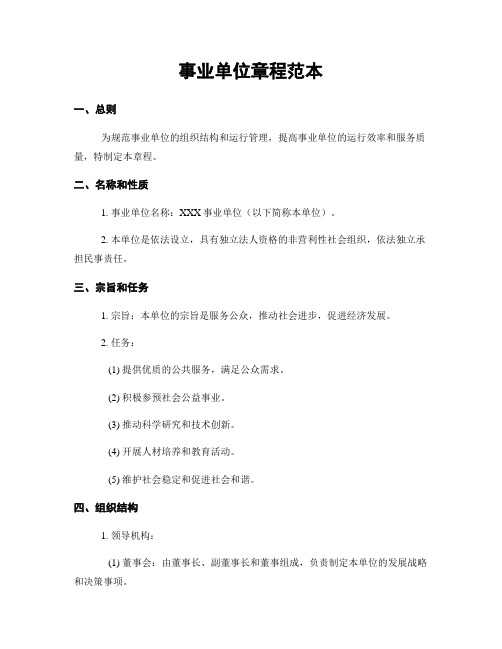 事业单位章程范本

一、总则

为规范事业单位的组织结构和运行管理，提高事业单位的运行效率和服务质量，特制定本章程。

二、名称和性质

1. 事业单位名称：XXX 事业单位（以下简称本单位）。

2. 本单位是依法设立，具有独立法人资格的非营利性社会组织，依法独立承担民事责任。

三、宗旨和任务

1. 宗旨：本单位的宗旨是服务公众，推动社会进步，促进经济发展。

2. 任务：

(1) 提供优质的公共服务，满足公众需求。

(2) 积极参预社会公益事业。

(3) 推动科学研究和技术创新。

(4) 开展人材培养和教育活动。

(5) 维护社会稳定和促进社会和谐。

四、组织结构

1. 领导机构：

(1) 董事会：由董事长、副董事长和董事组成，负责制定本单位的发展战略和决策事项。